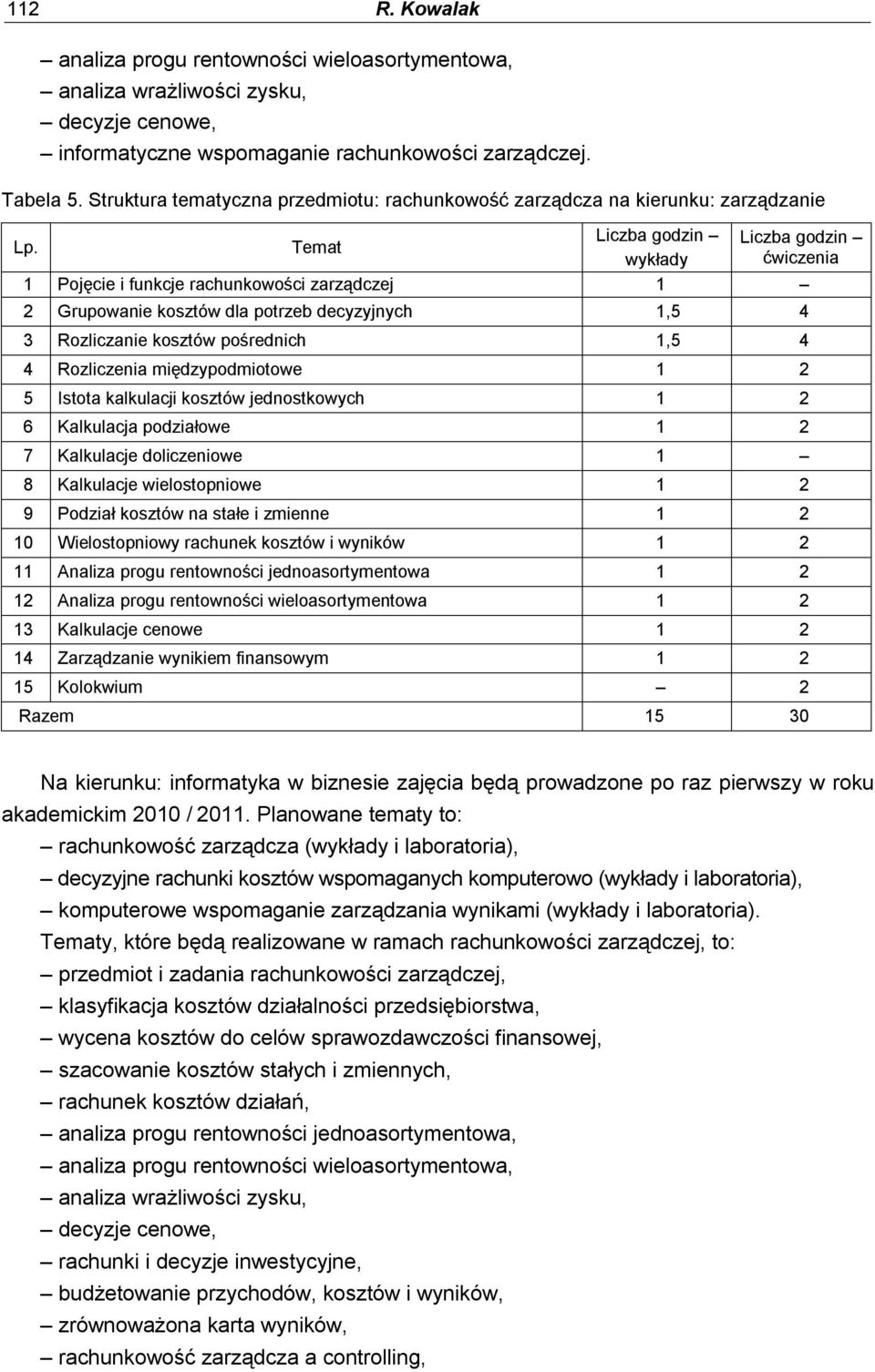 112 R. Kowalak

– analiza progu rentowności wieloasortymentowa,
– analiza wrażliwości zysku,
– decyzje cenowe,
– informatyczne wspomaganie rachunkowości zarządczej.

Tabela 5. Struktura tematyczna przedmiotu: rachunkowość zarządcza na kierunku: zarządzanie

| Lp. | Temat | Liczba godzin – wykłady | Liczba godzin – ćwiczenia |
|---|---|---|---|
| 1 | Pojęcie i funkcje rachunkowości zarządczej | 1 | – |
| 2 | Grupowanie kosztów dla potrzeb decyzyjnych | 1,5 | 4 |
| 3 | Rozliczanie kosztów pośrednich | 1,5 | 4 |
| 4 | Rozliczenia międzypodmiotowe | 1 | 2 |
| 5 | Istota kalkulacji kosztów jednostkowych | 1 | 2 |
| 6 | Kalkulacja podziałowe | 1 | 2 |
| 7 | Kalkulacje doliczeniowe | 1 | – |
| 8 | Kalkulacje wielostopniowe | 1 | 2 |
| 9 | Podział kosztów na stałe i zmienne | 1 | 2 |
| 10 | Wielostopniowy rachunek kosztów i wyników | 1 | 2 |
| 11 | Analiza progu rentowności jednoasortymentowa | 1 | 2 |
| 12 | Analiza progu rentowności wieloasortymentowa | 1 | 2 |
| 13 | Kalkulacje cenowe | 1 | 2 |
| 14 | Zarządzanie wynikiem finansowym | 1 | 2 |
| 15 | Kolokwium | – | 2 |
| Razem | | 15 | 30 |

Na kierunku: informatyka w biznesie zajęcia będą prowadzone po raz pierwszy w roku akademickim 2010 / 2011. Planowane tematy to:
– rachunkowość zarządcza (wykłady i laboratoria),
– decyzyjne rachunki kosztów wspomaganych komputerowo (wykłady i laboratoria),
– komputerowe wspomaganie zarządzania wynikami (wykłady i laboratoria).
Tematy, które będą realizowane w ramach rachunkowości zarządczej, to:
– przedmiot i zadania rachunkowości zarządczej,
– klasyfikacja kosztów działalności przedsiębiorstwa,
– wycena kosztów do celów sprawozdawczości finansowej,
– szacowanie kosztów stałych i zmiennych,
– rachunek kosztów działań,
– analiza progu rentowności jednoasortymentowa,
– analiza progu rentowności wieloasortymentowa,
– analiza wrażliwości zysku,
– decyzje cenowe,
– rachunki i decyzje inwestycyjne,
– budżetowanie przychodów, kosztów i wyników,
– zrównoważona karta wyników,
– rachunkowość zarządcza a controlling,